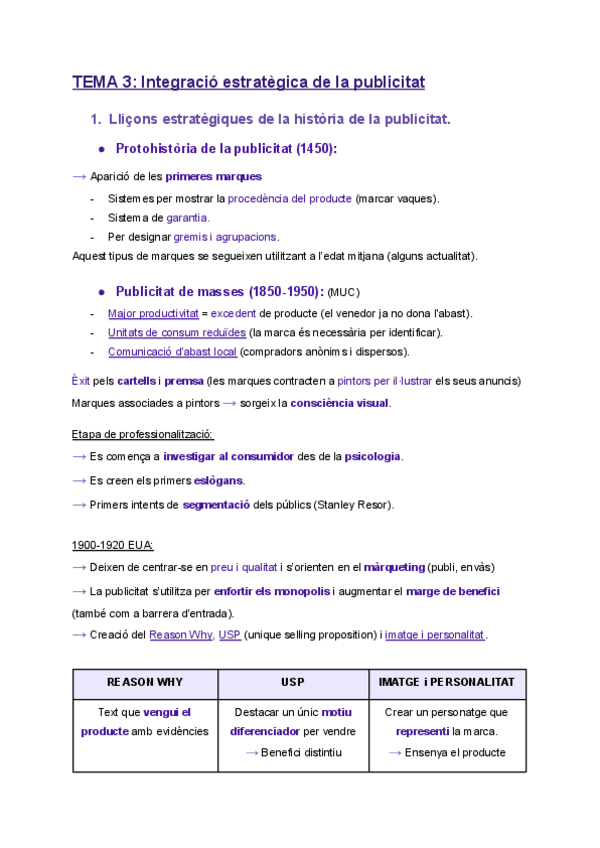 TEMA 3: Integració estratègica de la publicitat

1. Lliçons estratègiques de la història de la publicitat.

● Protohistòria de la publicitat (1450):

⟶ Aparició de les primeres marques

- Sistemes per mostrar la procedència del producte (marcar vaques).
- Sistema de garantia.
- Per designar gremis i agrupacions.

Aquest tipus de marques se segueixen utilitzant a l'edat mitjana (alguns actualitat).

● Publicitat de masses (1850-1950): (MUC)

- Major productivitat = excedent de producte (el venedor ja no dona l'abast).
- Unitats de consum reduïdes (la marca és necessària per identificar).
- Comunicació d'abast local (compradors anònims i dispersos).

Èxit pels cartells i premsa (les marques contracten a pintors per il·lustrar els seus anuncis)

Marques associades a pintors ⟶ sorgeix la consciència visual.

Etapa de professionalització:

⟶ Es comença a investigar al consumidor des de la psicologia.

⟶ Es creen els primers eslògans.

⟶ Primers intents de segmentació dels públics (Stanley Resor).

1900-1920 EUA:

⟶ Deixen de centrar-se en preu i qualitat i s'orienten en el màrqueting (publi, envàs)

⟶ La publicitat s'utilitza per enfortir els monopolis i augmentar el marge de benefici (també com a barrera d'entrada).

⟶ Creació del Reason Why, USP (unique selling proposition) i imatge i personalitat.

| REASON WHY | USP | IMATGE i PERSONALITAT |
|---|---|---|
| Text que vengui el producte amb evidències | Destacar un únic motiu diferenciador per vendre ⟶ Benefici distintiu | Crear un personatge que representi la marca. ⟶ Ensenya el producte |